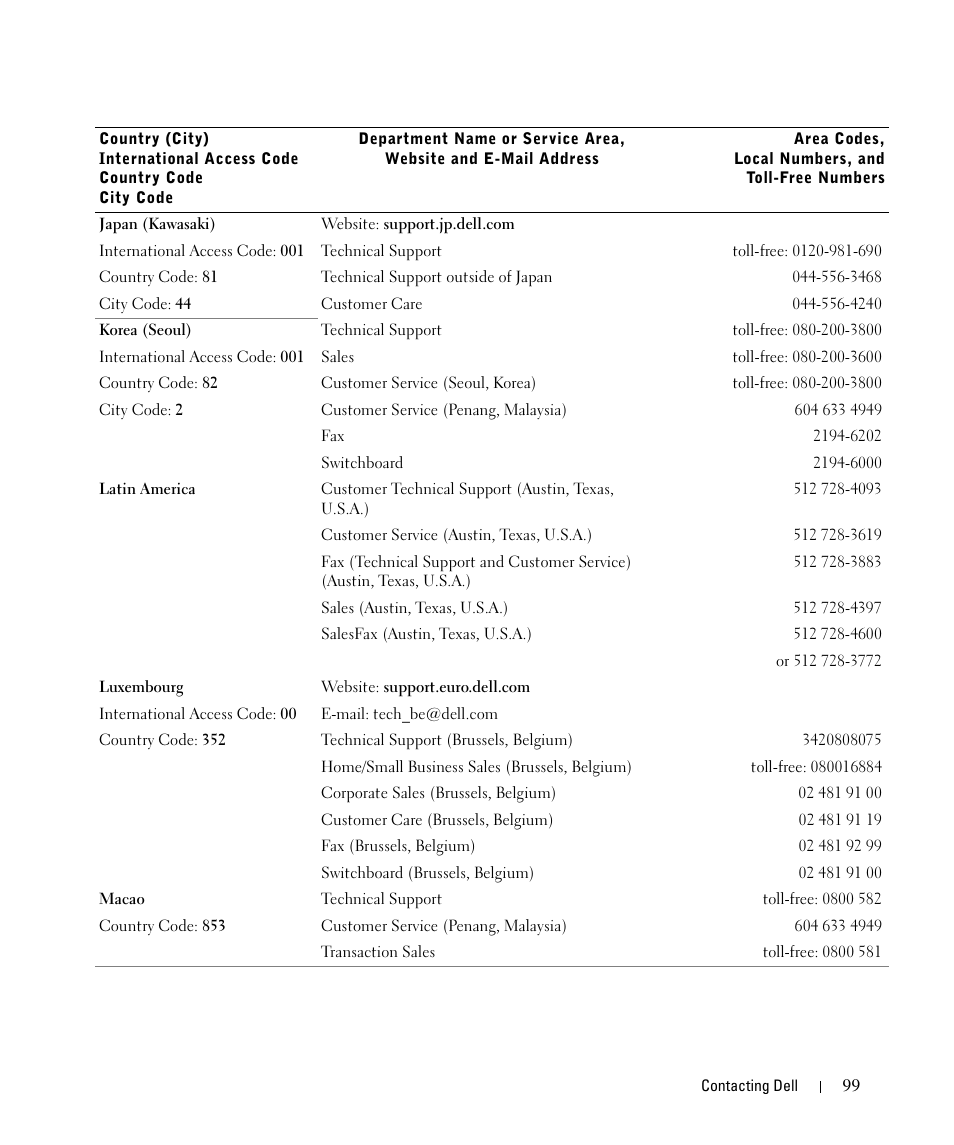 | Country (City) International Access Code Country Code City Code | Department Name or Service Area, Website and E-Mail Address | Area Codes, Local Numbers, and Toll-Free Numbers |
|---|---|---|
| Japan (Kawasaki) | Website: support.jp.dell.com | |
| International Access Code: 001 | Technical Support | toll-free: 0120-981-690 |
| Country Code: 81 | Technical Support outside of Japan | 044-556-3468 |
| City Code: 44 | Customer Care | 044-556-4240 |
| Korea (Seoul) | Technical Support | toll-free: 080-200-3800 |
| International Access Code: 001 | Sales | toll-free: 080-200-3600 |
| Country Code: 82 | Customer Service (Seoul, Korea) | toll-free: 080-200-3800 |
| City Code: 2 | Customer Service (Penang, Malaysia) | 604 633 4949 |
| | Fax | 2194-6202 |
| | Switchboard | 2194-6000 |
| Latin America | Customer Technical Support (Austin, Texas, U.S.A.) | 512 728-4093 |
| | Customer Service (Austin, Texas, U.S.A.) | 512 728-3619 |
| | Fax (Technical Support and Customer Service) (Austin, Texas, U.S.A.) | 512 728-3883 |
| | Sales (Austin, Texas, U.S.A.) | 512 728-4397 |
| | SalesFax (Austin, Texas, U.S.A.) | 512 728-4600 |
| | | or 512 728-3772 |
| Luxembourg | Website: support.euro.dell.com | |
| International Access Code: 00 | E-mail: tech_be@dell.com | |
| Country Code: 352 | Technical Support (Brussels, Belgium) | 3420808075 |
| | Home/Small Business Sales (Brussels, Belgium) | toll-free: 080016884 |
| | Corporate Sales (Brussels, Belgium) | 02 481 91 00 |
| | Customer Care (Brussels, Belgium) | 02 481 91 19 |
| | Fax (Brussels, Belgium) | 02 481 92 99 |
| | Switchboard (Brussels, Belgium) | 02 481 91 00 |
| Macao | Technical Support | toll-free: 0800 582 |
| Country Code: 853 | Customer Service (Penang, Malaysia) | 604 633 4949 |
| | Transaction Sales | toll-free: 0800 581 |

Contacting Dell | 99